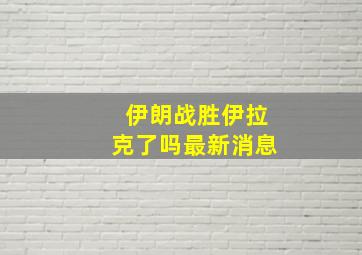 伊朗战胜伊拉克了吗最新消息